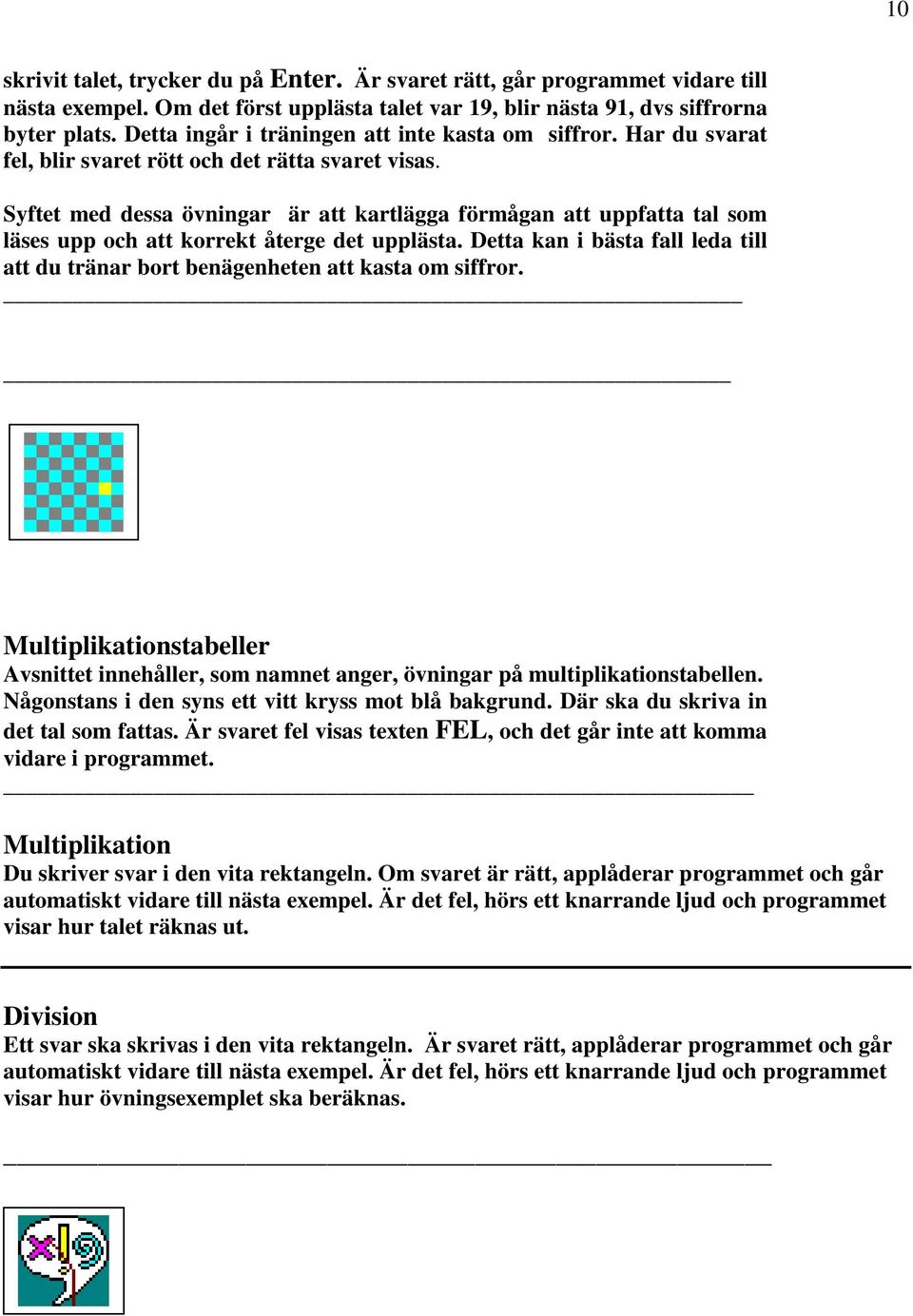 10

skrivit talet, trycker du på Enter. Är svaret rätt, går programmet vidare till nästa exempel. Om det först upplästa talet var 19, blir nästa 91, dvs siffrorna byter plats. Detta ingår i träningen att inte kasta om siffror. Har du svarat fel, blir svaret rött och det rätta svaret visas.

Syftet med dessa övningar är att kartlägga förmågan att uppfatta tal som läses upp och att korrekt återge det upplästa. Detta kan i bästa fall leda till att du tränar bort benägenheten att kasta om siffror.

Multiplikationstabeller
Avsnittet innehåller, som namnet anger, övningar på multiplikationstabellen. Någonstans i den syns ett vitt kryss mot blå bakgrund. Där ska du skriva in det tal som fattas. Är svaret fel visas texten FEL, och det går inte att komma vidare i programmet.

Multiplikation
Du skriver svar i den vita rektangeln. Om svaret är rätt, applåderar programmet och går automatiskt vidare till nästa exempel. Är det fel, hörs ett knarrande ljud och programmet visar hur talet räknas ut.

Division
Ett svar ska skrivas i den vita rektangeln. Är svaret rätt, applåderar programmet och går automatiskt vidare till nästa exempel. Är det fel, hörs ett knarrande ljud och programmet visar hur övningsexemplet ska beräknas.